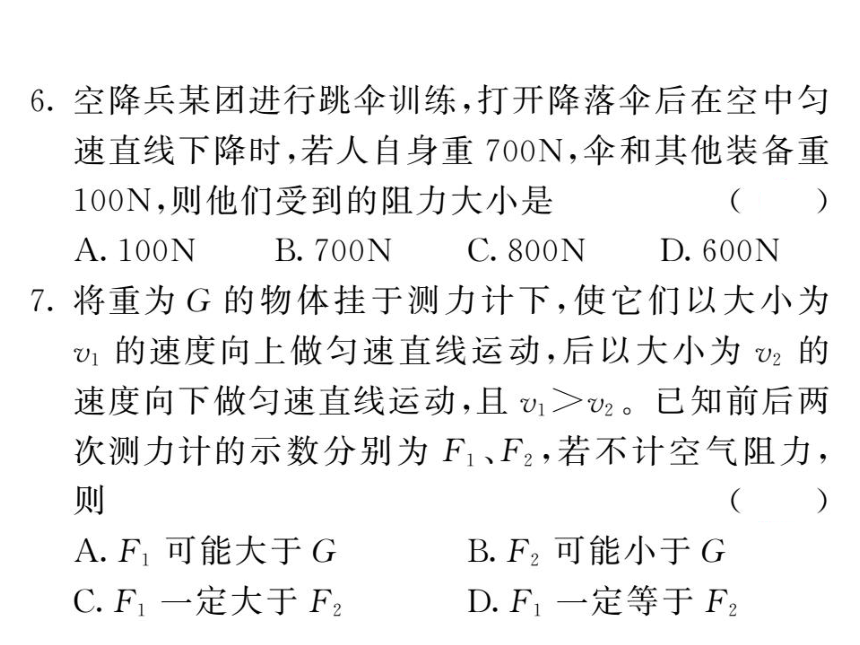 6. 空降兵某团进行跳伞训练，打开降落伞后在空中匀速直线下降时，若人自身重 700N，伞和其他装备重 100N，则他们受到的阻力大小是 （ ）

A. 100N B. 700N C. 800N D. 600N

7. 将重为 $G$ 的物体挂于测力计下，使它们以大小为 $v_1$ 的速度向上做匀速直线运动，后以大小为 $v_2$ 的速度向下做匀速直线运动，且 $v_1 > v_2$。已知前后两次测力计的示数分别为 $F_1$、$F_2$，若不计空气阻力，则 （ ）

A. $F_1$ 可能大于 $G$ B. $F_2$ 可能小于 $G$

C. $F_1$ 一定大于 $F_2$ D. $F_1$ 一定等于 $F_2$